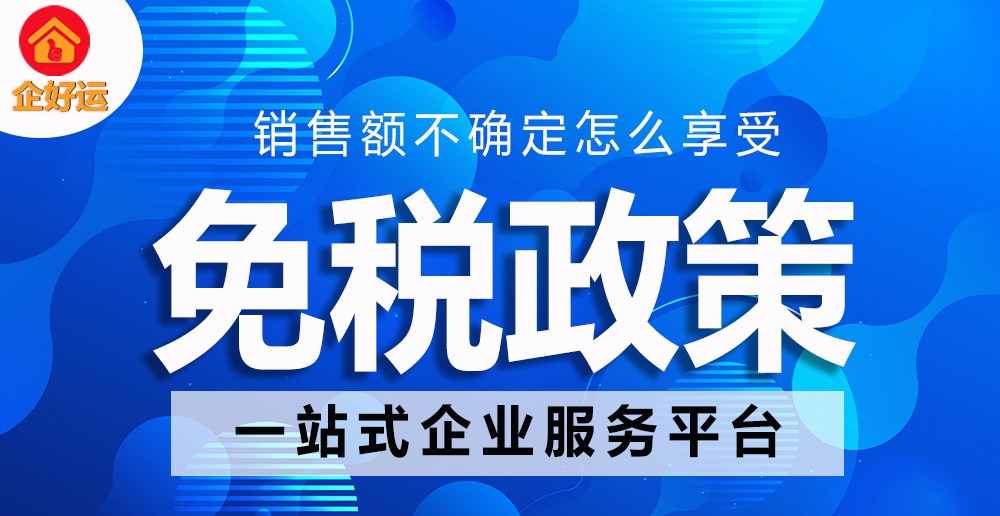 企好运

销售额不确定怎么享受

免税政策

一站式企业服务平台